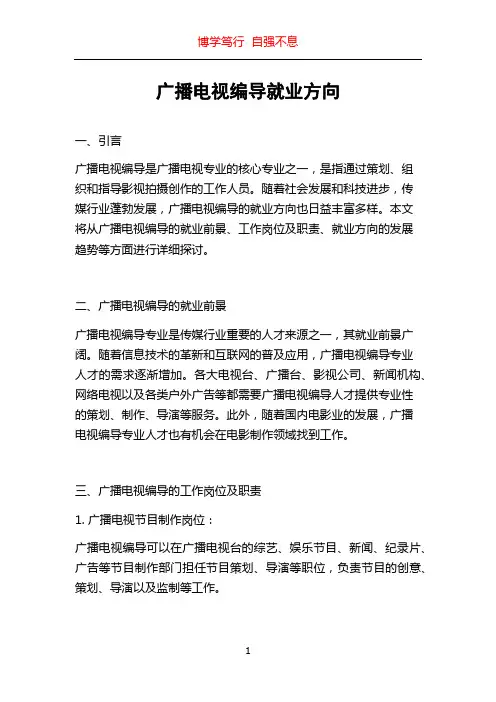 博学笃行 自强不息

广播电视编导就业方向

一、引言

广播电视编导是广播电视专业的核心专业之一，是指通过策划、组织和指导影视拍摄创作的工作人员。随着社会发展和科技进步，传媒行业蓬勃发展，广播电视编导的就业方向也日益丰富多样。本文将从广播电视编导的就业前景、工作岗位及职责、就业方向的发展趋势等方面进行详细探讨。

二、广播电视编导的就业前景

广播电视编导专业是传媒行业重要的人才来源之一，其就业前景广阔。随着信息技术的革新和互联网的普及应用，广播电视编导专业人才的需求逐渐增加。各大电视台、广播台、影视公司、新闻机构、网络电视以及各类户外广告等都需要广播电视编导人才提供专业性的策划、制作、导演等服务。此外，随着国内电影业的发展，广播电视编导专业人才也有机会在电影制作领域找到工作。

三、广播电视编导的工作岗位及职责

1. 广播电视节目制作岗位：

广播电视编导可以在广播电视台的综艺、娱乐节目、新闻、纪录片、广告等节目制作部门担任节目策划、导演等职位，负责节目的创意、策划、导演以及监制等工作。

1